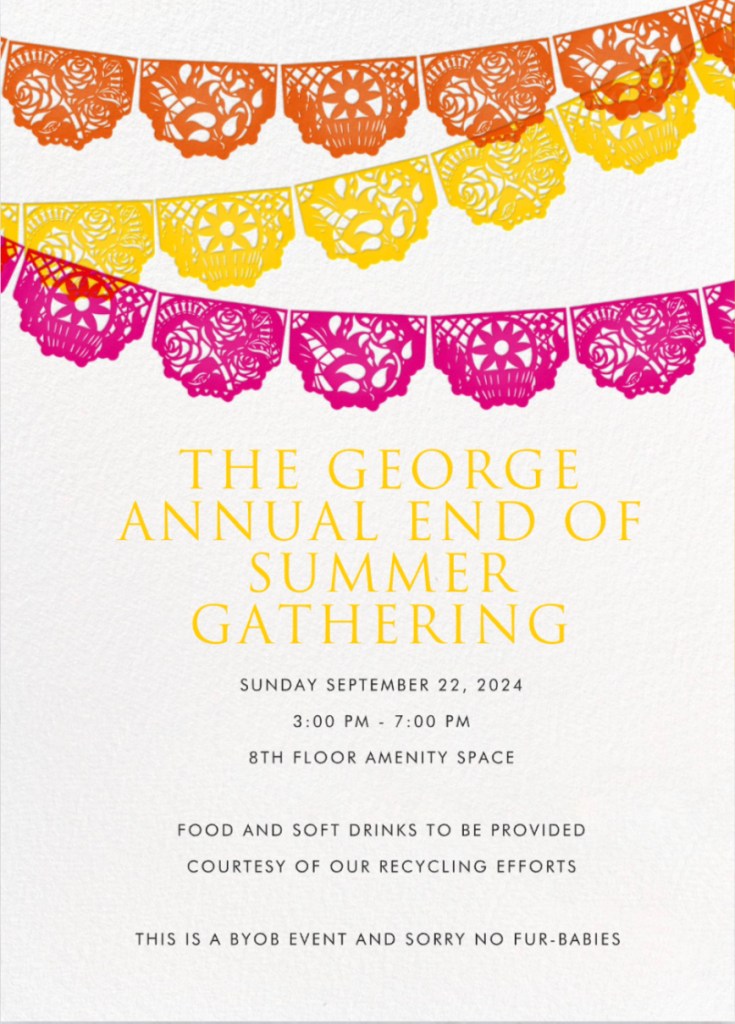 THE GEORGE
ANNUAL END OF
SUMMER
GATHERING

SUNDAY SEPTEMBER 22, 2024

3:00 PM - 7:00 PM

8TH FLOOR AMENITY SPACE

FOOD AND SOFT DRINKS TO BE PROVIDED
COURTESY OF OUR RECYCLING EFFORTS

THIS IS A BYOB EVENT AND SORRY NO FUR-BABIES